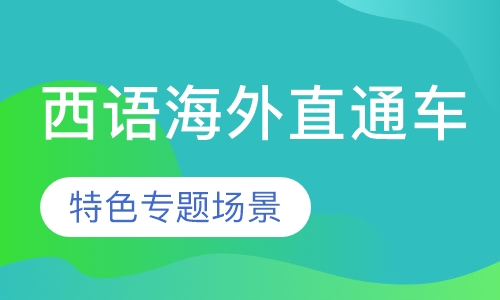 西语海外直通车

特色专题场景